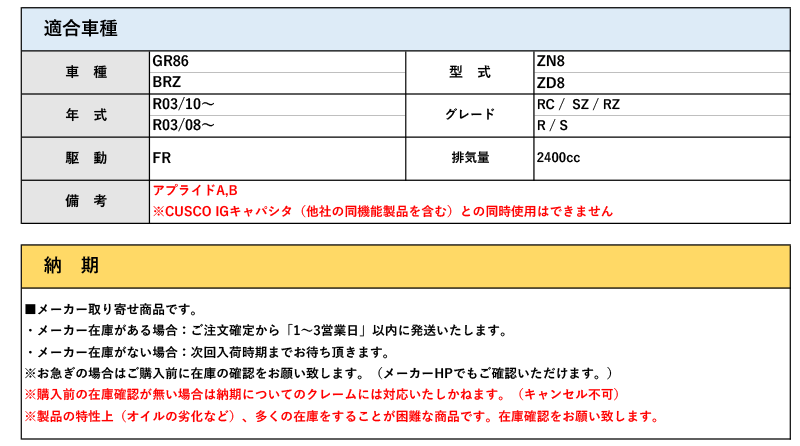 適合車種

| 車 種 | GR86 | 型 式 | ZN8 |
|---|---|---|---|
| | BRZ | | ZD8 |
| 年 式 | R03/10～ | グレード | RC / SZ / RZ |
| | R03/08～ | | R / S |
| 駆 動 | FR | 排気量 | 2400cc |
| 備 考 | アプライドA,B ※CUSCO IGキャパシタ（他社の同機能製品を含む）との同時使用はできません | | |

納 期

■メーカー取り寄せ商品です。
・メーカー在庫がある場合：ご注文確定から「1～3営業日」以内に発送いたします。
・メーカー在庫がない場合：次回入荷時期までお待ち頂きます。
※お急ぎの場合はご購入前に在庫の確認をお願い致します。（メーカーHPでもご確認いただけます。）
※購入前の在庫確認が無い場合は納期についてのクレームには対応いたしかねます。（キャンセル不可）
※製品の特性上（オイルの劣化など）、多くの在庫をすることが困難な商品です。在庫確認をお願い致します。